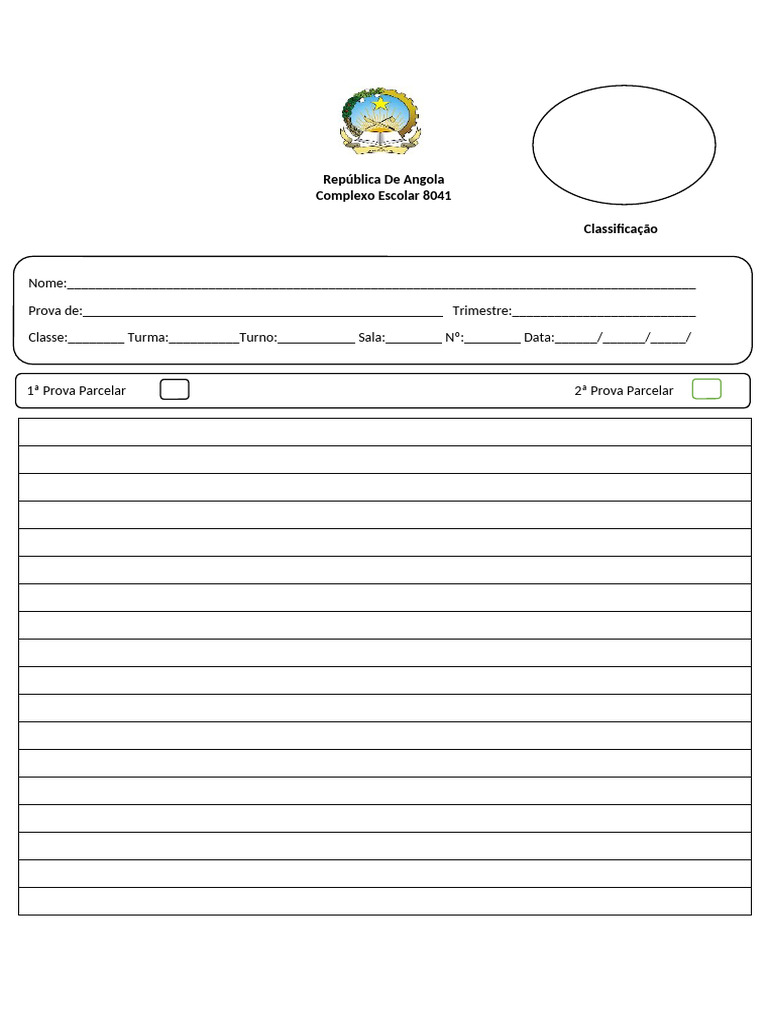 República De Angola
Complexo Escolar 8041

Classificação

Nome:____

Prova de:____ Trimestre:____

Classe:____ Turma:____Turno:____ Sala:____ Nº:____ Data:____/____/____/

1ª Prova Parcelar ☐

2ª Prova Parcelar ☐